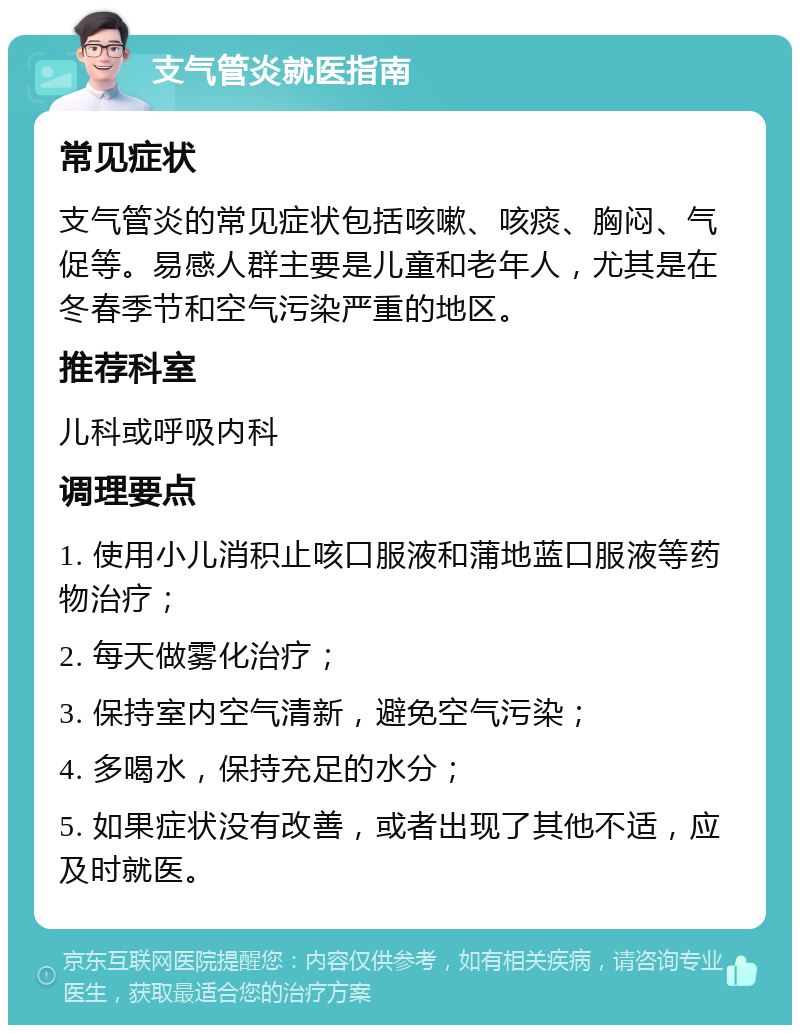 支气管炎就医指南

常见症状

支气管炎的常见症状包括咳嗽、咳痰、胸闷、气促等。易感人群主要是儿童和老年人，尤其是在冬春季节和空气污染严重的地区。

推荐科室

儿科或呼吸内科

调理要点

1. 使用小儿消积止咳口服液和蒲地蓝口服液等药物治疗；

2. 每天做雾化治疗；

3. 保持室内空气清新，避免空气污染；

4. 多喝水，保持充足的水分；

5. 如果症状没有改善，或者出现了其他不适，应及时就医。

京东互联网医院提醒您：内容仅供参考，如有相关疾病，请咨询专业医生，获取最适合您的治疗方案